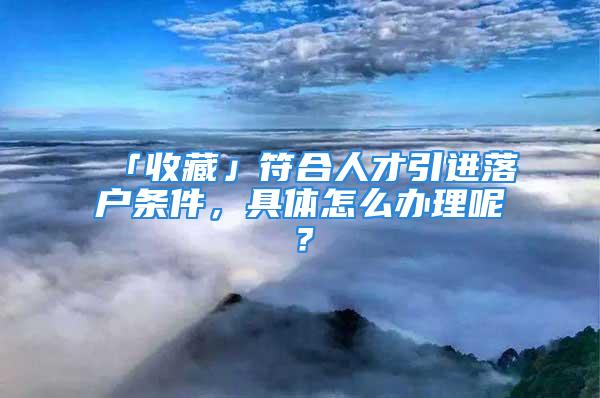 「收藏」符合人才引进落户条件，具体怎么办理呢？